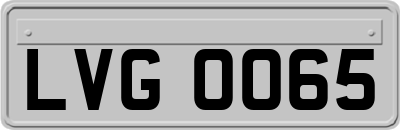 LVG 0065